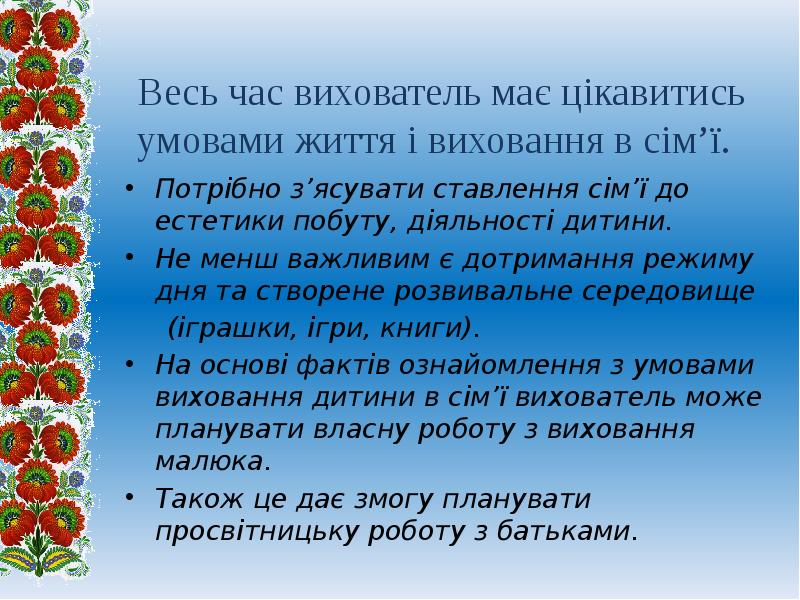 Весь час вихователь має цікавитись умовами життя і виховання в сім’ї.

• Потрібно з’ясувати ставлення сім’ї до естетики побуту, діяльності дитини.
• Не менш важливим є дотримання режиму дня та створене розвивальне середовище (іграшки, ігри, книги).
• На основі фактів ознайомлення з умовами виховання дитини в сім’ї вихователь може планувати власну роботу з виховання малюка.
• Також це дає змогу планувати просвітницьку роботу з батьками.